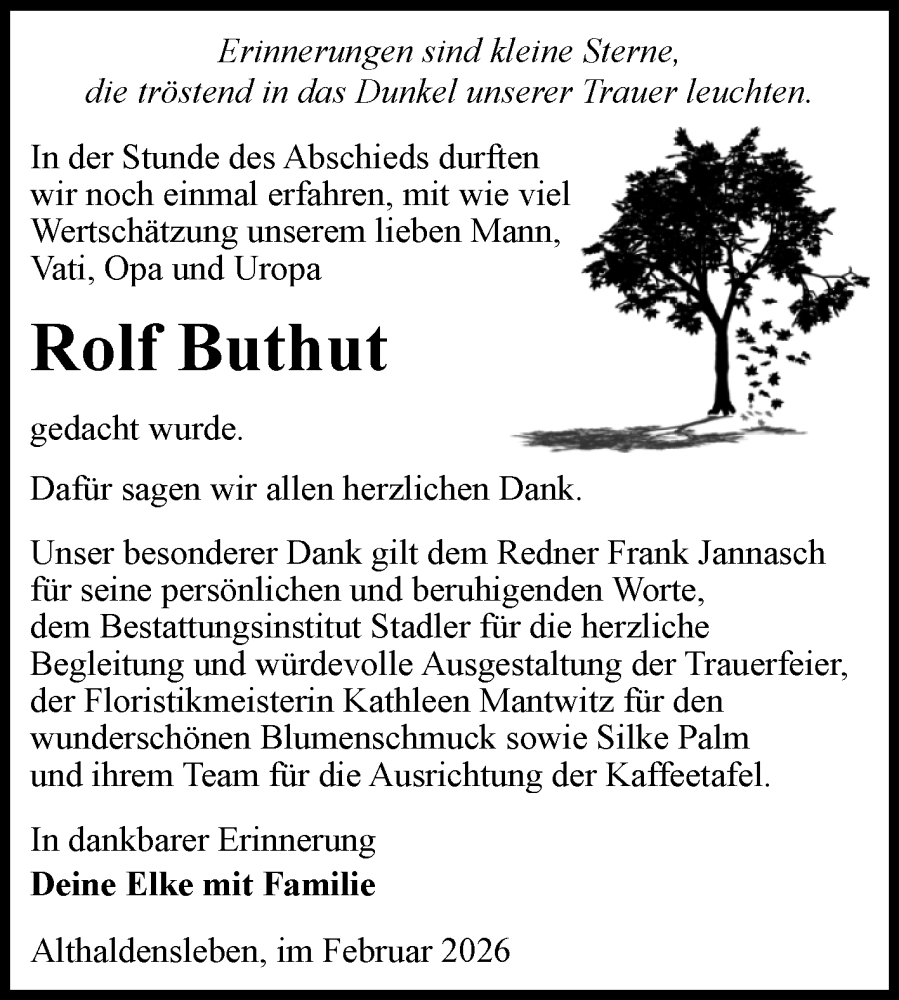 Erinnerungen sind kleine Sterne,
die tröstend in das Dunkel unserer Trauer leuchten.

In der Stunde des Abschieds durften wir noch einmal erfahren, mit wie viel Wertschätzung unserem lieben Mann, Vati, Opa und Uropa

Rolf Buthut

gedacht wurde.

Dafür sagen wir allen herzlichen Dank.

Unser besonderer Dank gilt dem Redner Frank Jannasch für seine persönlichen und beruhigenden Worte, dem Bestattungsinstitut Stadler für die herzliche Begleitung und würdevolle Ausgestaltung der Trauerfeier, der Floristikmeisterin Kathleen Mantwitz für den wunderschönen Blumenschmuck sowie Silke Palm und ihrem Team für die Ausrichtung der Kaffeetafel.

In dankbarer Erinnerung
Deine Elke mit Familie

Althaldensleben, im Februar 2026